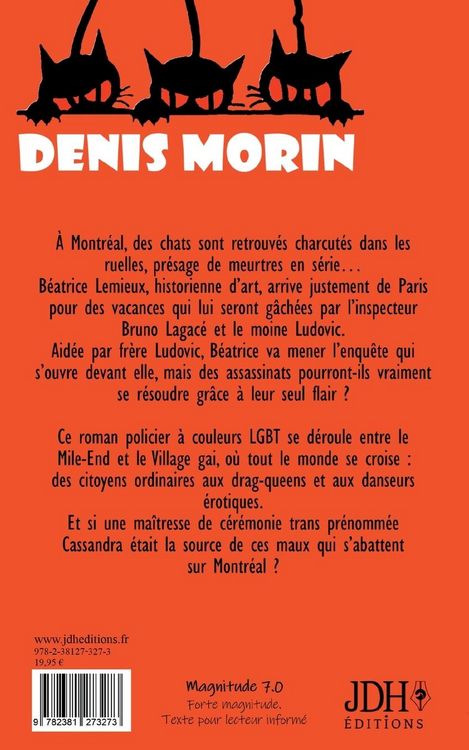 DENIS MORIN

À Montréal, des chats sont retrouvés charcutés dans les ruelles, présage de meurtres en série…
Béatrice Lemieux, historienne d'art, arrive justement de Paris pour des vacances qui lui seront gâchées par l'inspecteur Bruno Lagacé et le moine Ludovic.
Aidée par frère Ludovic, Béatrice va mener l'enquête qui s'ouvre devant elle, mais des assassinats pourront-ils vraiment se résoudre grâce à leur seul flair ?

Ce roman policier à couleurs LGBT se déroule entre le Mile-End et le Village gai, où tout le monde se croise : des citoyens ordinaires aux drag-queens et aux danseurs érotiques.
Et si une maîtresse de cérémonie trans prénommée Cassandra était la source de ces maux qui s'abattent sur Montréal ?

www.jdheditions.fr
978-2-38127-327-3
19,95 €

9 782381 273273

Magnitude 7.0
Forte magnitude.
Texte pour lecteur informé

JDH
ÉDITIONS